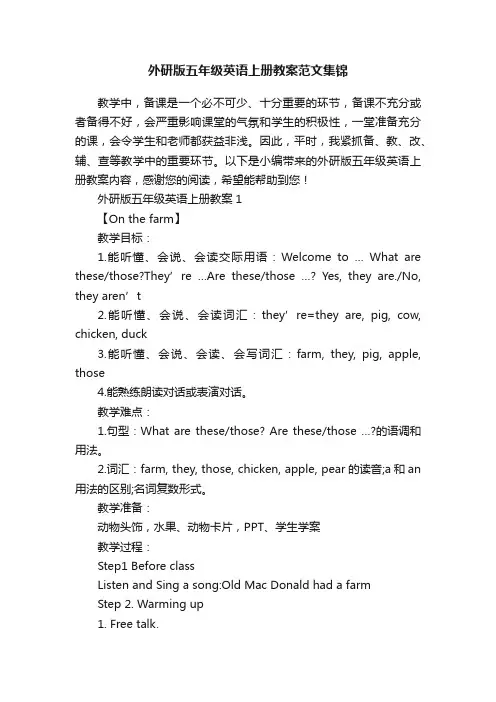 外研版五年级英语上册教案范文集锦

教学中，备课是一个必不可少、十分重要的环节，备课不充分或者备得不好，会严重影响课堂的气氛和学生的积极性，一堂准备充分的课，会令学生和老师都获益非浅。因此，平时，我紧抓备、教、改、辅、查等教学中的重要环节。以下是小编带来的外研版五年级英语上册教案内容，感谢您的阅读，希望能帮助到您！

外研版五年级英语上册教案 1

【On the farm】

教学目标：

1.能听懂、会说、会读交际用语：Welcome to … What are these/those?They’ re …Are these/those …? Yes, they are./No, they aren’ t

2.能听懂、会说、会读词汇：they’ re=they are, pig, cow, chicken, duck

3.能听懂、会说、会读、会写词汇：farm, they, pig, apple, those

4.能熟练朗读对话或表演对话。

教学难点：

1.句型：What are these/those? Are these/those …?的语调和用法。

2.词汇：farm, they, those, chicken, apple, pear 的读音;a 和 an 用法的区别;名词复数形式。

教学准备：

动物头饰，水果、动物卡片，PPT、学生学案

教学过程：

Step1 Before class

Listen and Sing a song:Old Mac Donald had a farm

Step 2. Warming up

1. Free talk.